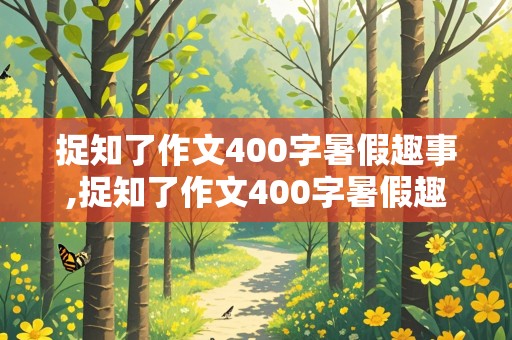 捉知了作文400字暑假趣事,捉知了作文400字暑假趣